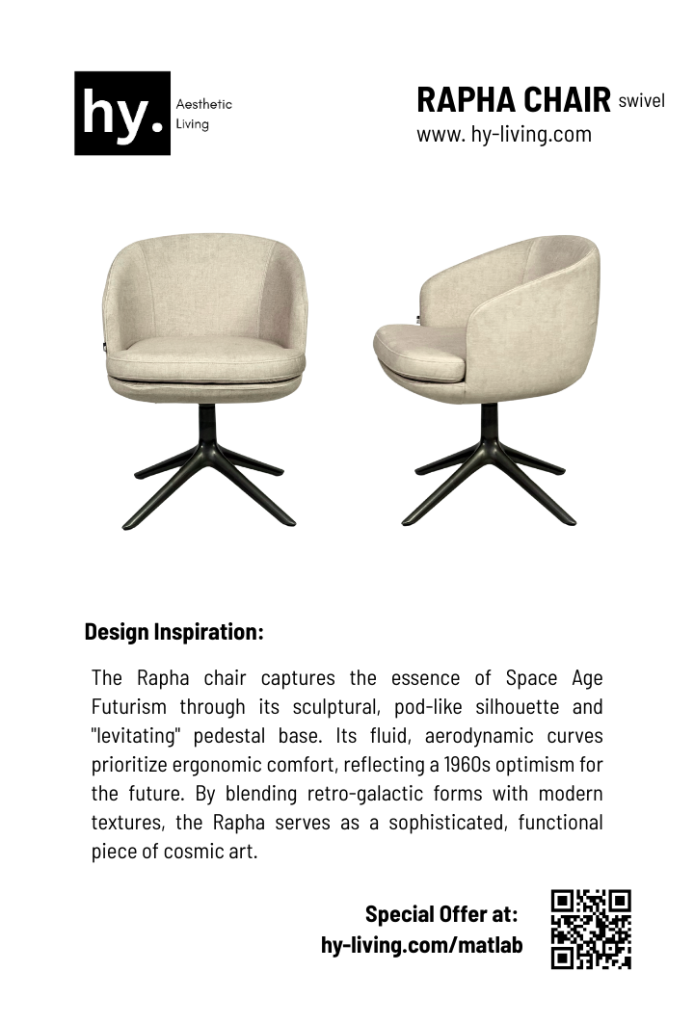 hy.
Aesthetic
Living

RAPHA CHAIR swivel
www. hy-living.com

Design Inspiration:

The Rapha chair captures the essence of Space Age Futurism through its sculptural, pod-like silhouette and "levitating" pedestal base. Its fluid, aerodynamic curves prioritize ergonomic comfort, reflecting a 1960s optimism for the future. By blending retro-galactic forms with modern textures, the Rapha serves as a sophisticated, functional piece of cosmic art.

Special Offer at:
hy-living.com/matlab